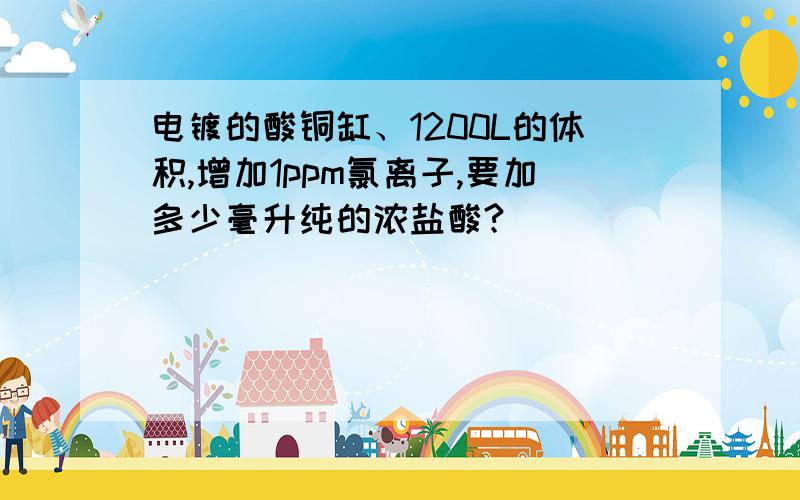 电镀的酸铜缸、1200L的体积,增加1ppm氯离子,要加多少毫升纯的浓盐酸?